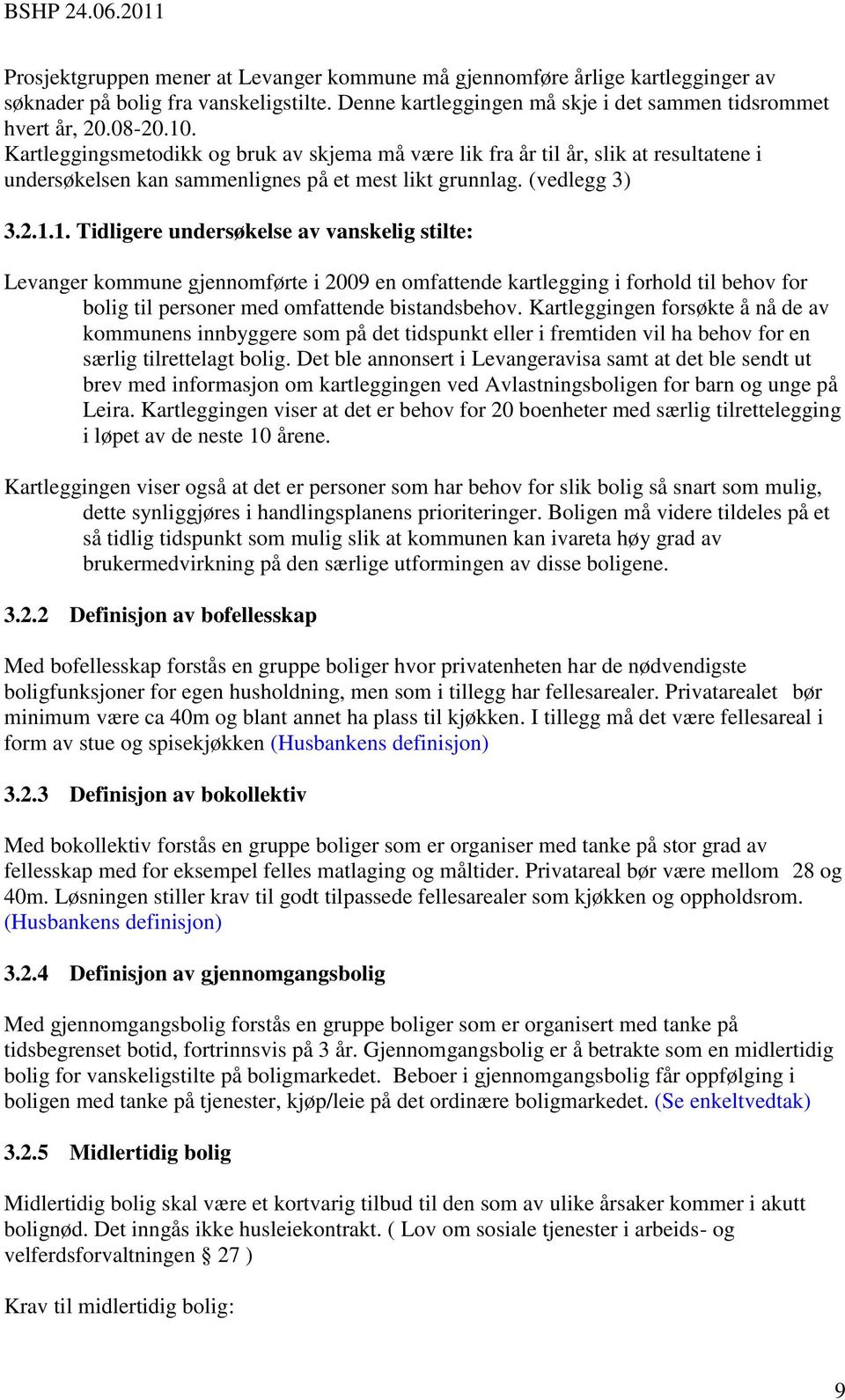 BSHP 24.06.2011

Prosjektgruppen mener at Levanger kommune må gjennomføre årlige kartlegginger av søknader på bolig fra vanskeligstilte. Denne kartleggingen må skje i det sammen tidsrommet hvert år, 20.08-20.10. Kartleggingsmetodikk og bruk av skjema må være lik fra år til år, slik at resultatene i undersøkelsen kan sammenlignes på et mest likt grunnlag. (vedlegg 3)

3.2.1.1. Tidligere undersøkelse av vanskelig stilte:

Levanger kommune gjennomførte i 2009 en omfattende kartlegging i forhold til behov for bolig til personer med omfattende bistandsbehov. Kartleggingen forsøkte å nå de av kommunens innbyggere som på det tidspunkt eller i fremtiden vil ha behov for en særlig tilrettelagt bolig. Det ble annonsert i Levangeravisa samt at det ble sendt ut brev med informasjon om kartleggingen ved Avlastningsboligen for barn og unge på Leira. Kartleggingen viser at det er behov for 20 boenheter med særlig tilrettelegging i løpet av de neste 10 årene.

Kartleggingen viser også at det er personer som har behov for slik bolig så snart som mulig, dette synliggjøres i handlingsplanens prioriteringer. Boligen må videre tildeles på et så tidlig tidspunkt som mulig slik at kommunen kan ivareta høy grad av brukermedvirkning på den særlige utformingen av disse boligene.

3.2.2 Definisjon av bofellesskap

Med bofellesskap forstås en gruppe boliger hvor privatenheten har de nødvendigste boligfunksjoner for egen husholdning, men som i tillegg har fellesarealer. Privatarealet bør minimum være ca 40m og blant annet ha plass til kjøkken. I tillegg må det være fellesareal i form av stue og spisekjøkken (Husbankens definisjon)

3.2.3 Definisjon av bokollektiv

Med bokollektiv forstås en gruppe boliger som er organiser med tanke på stor grad av fellesskap med for eksempel felles matlaging og måltider. Privatareal bør være mellom 28 og 40m. Løsningen stiller krav til godt tilpassede fellesarealer som kjøkken og oppholdsrom. (Husbankens definisjon)

3.2.4 Definisjon av gjennomgangsbolig

Med gjennomgangsbolig forstås en gruppe boliger som er organisert med tanke på tidsbegrenset botid, fortrinnsvis på 3 år. Gjennomgangsbolig er å betrakte som en midlertidig bolig for vanskeligstilte på boligmarkedet. Beboer i gjennomgangsbolig får oppfølging i boligen med tanke på tjenester, kjøp/leie på det ordinære boligmarkedet. (Se enkeltvedtak)

3.2.5 Midlertidig bolig

Midlertidig bolig skal være et kortvarig tilbud til den som av ulike årsaker kommer i akutt bolignød. Det inngås ikke husleiekontrakt. ( Lov om sosiale tjenester i arbeids- og velferdsforvaltningen § 27 )

Krav til midlertidig bolig:

9